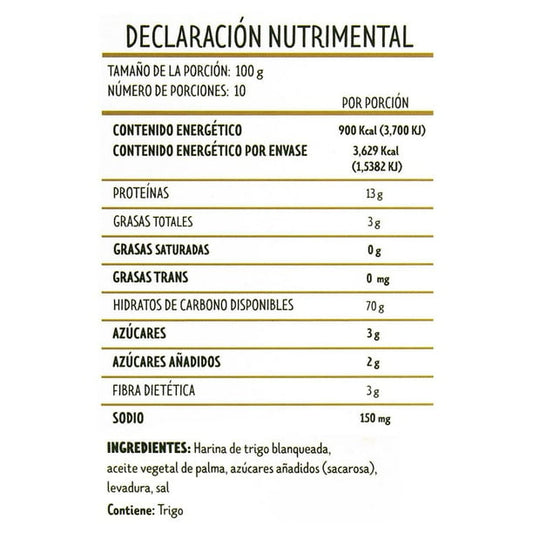 DECLARACIÓN NUTRIMENTAL

TAMAÑO DE LA PORCIÓN: 100 g
NÚMERO DE PORCIONES: 10

| | POR PORCIÓN |
|---|---|
| CONTENIDO ENERGÉTICO | 900 Kcal (3,700 KJ) |
| CONTENIDO ENERGÉTICO POR ENVASE | 3,629 Kcal (1,5382 KJ) |
| PROTEÍNAS | 13 g |
| GRASAS TOTALES | 3 g |
| GRASAS SATURADAS | 0 g |
| GRASAS TRANS | 0 mg |
| HIDRATOS DE CARBONO DISPONIBLES | 70 g |
| AZÚCARES | 3 g |
| AZÚCARES AÑADIDOS | 2 g |
| FIBRA DIETÉTICA | 3 g |
| SODIO | 150 mg |

INGREDIENTES: Harina de trigo blanqueada, aceite vegetal de palma, azúcares añadidos (sacarosa), levadura, sal

Contiene: Trigo